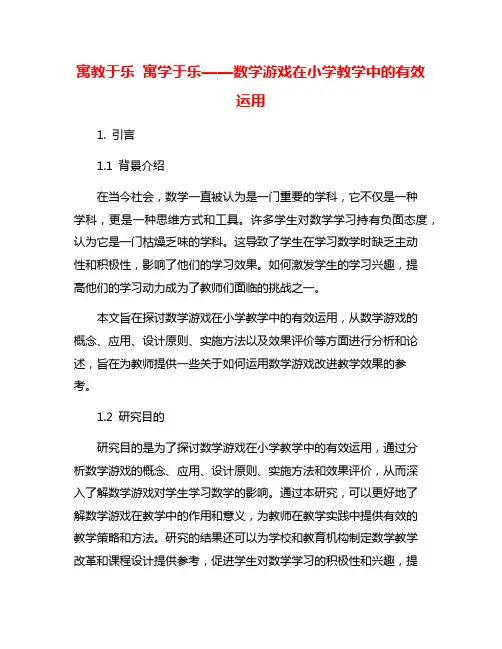 寓教于乐 寓学于乐——数学游戏在小学教学中的有效运用

1. 引言

1.1 背景介绍

在当今社会，数学一直被认为是一门重要的学科，它不仅是一种学科，更是一种思维方式和工具。许多学生对数学学习持有负面态度，认为它是一门枯燥乏味的学科。这导致了学生在学习数学时缺乏主动性和积极性，影响了他们的学习效果。如何激发学生的学习兴趣，提高他们的学习动力成为了教师们面临的挑战之一。

本文旨在探讨数学游戏在小学教学中的有效运用，从数学游戏的概念、应用、设计原则、实施方法以及效果评价等方面进行分析和论述，旨在为教师提供一些关于如何运用数学游戏改进教学效果的参考。

1.2 研究目的

研究目的是为了探讨数学游戏在小学教学中的有效运用，通过分析数学游戏的概念、应用、设计原则、实施方法和效果评价，从而深入了解数学游戏对学生学习数学的影响。通过本研究，可以更好地了解数学游戏在教学中的作用和意义，为教师在教学实践中提供有效的教学策略和方法。研究的结果还可以为学校和教育机构制定数学教学改革和课程设计提供参考，促进学生对数学学习的积极性和兴趣，提